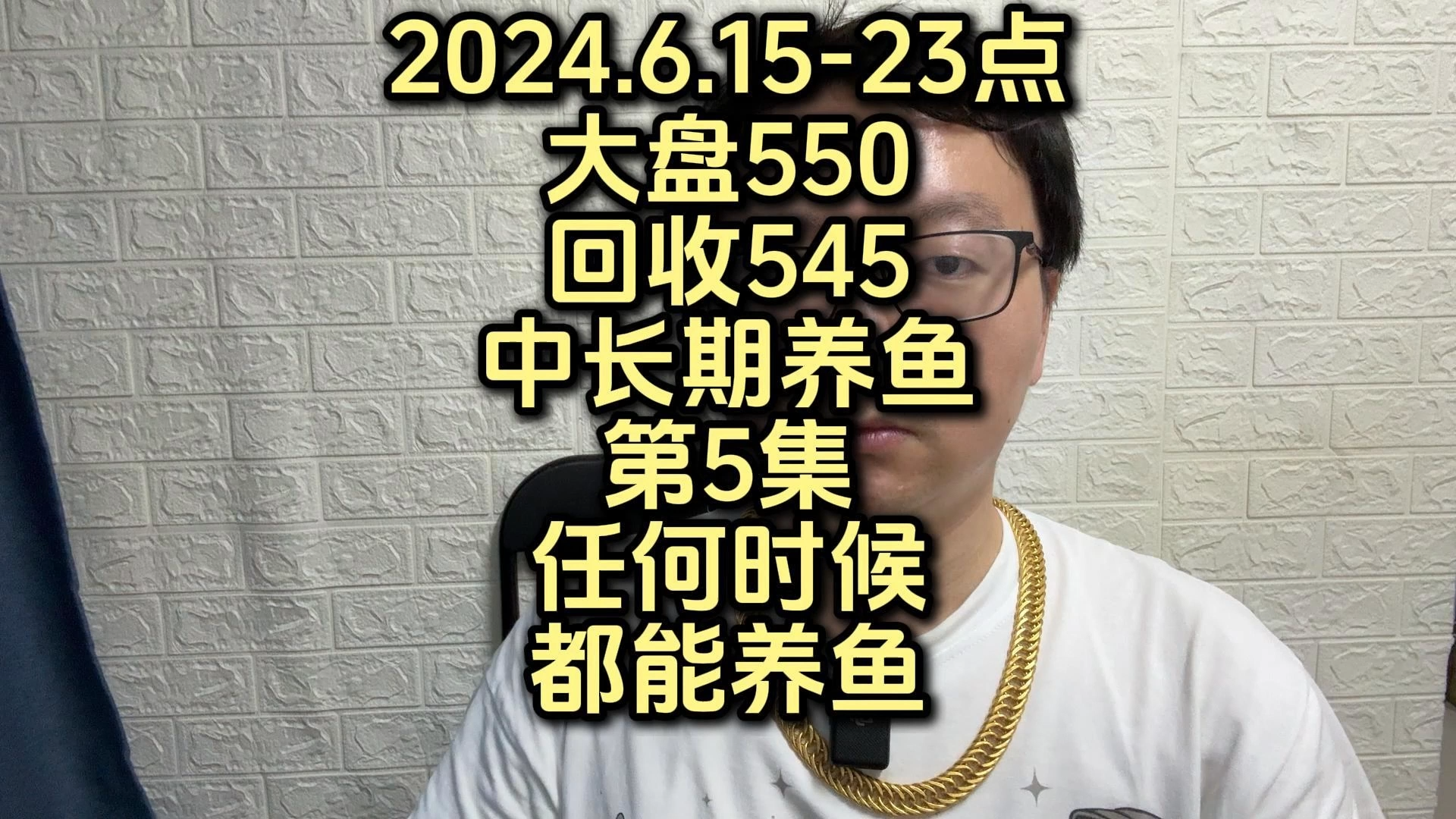 2024.6.15-23点
大盘550
回收545
中长期养鱼
第5集
任何时候
都能养鱼